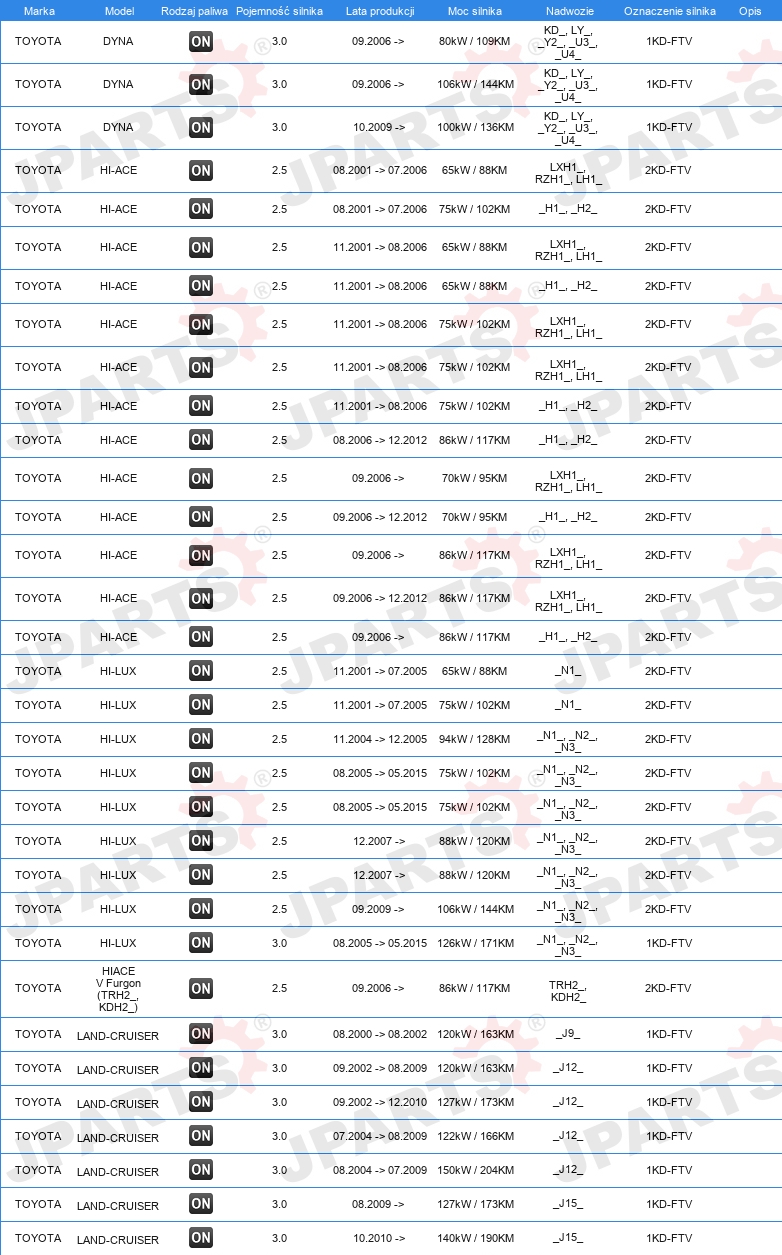 | Marka | Model | Rodzaj paliwa | Pojemność silnika | Lata produkcji | Moc silnika | Nadwozie | Oznaczenie silnika | Opis |
|---|---|---|---|---|---|---|---|---|
| TOYOTA | DYNA | ON | 3.0 | 09.2006 -> | 80kW / 109KM | KD_, LY_, _Y2_, _U3_, _U4_ | 1KD-FTV | |
| TOYOTA | DYNA | ON | 3.0 | 09.2006 -> | 106kW / 144KM | KD_, LY_, _Y2_, _U3_, _U4_ | 1KD-FTV | |
| TOYOTA | DYNA | ON | 3.0 | 10.2009 -> | 100kW / 136KM | KD_, LY_, _Y2_, _U3_, _U4_ | 1KD-FTV | |
| TOYOTA | HI-ACE | ON | 2.5 | 08.2001 -> 07.2006 | 65kW / 88KM | LXH1_, RZH1_, LH1_ | 2KD-FTV | |
| TOYOTA | HI-ACE | ON | 2.5 | 08.2001 -> 07.2006 | 75kW / 102KM | _H1_, _H2_ | 2KD-FTV | |
| TOYOTA | HI-ACE | ON | 2.5 | 11.2001 -> 08.2006 | 65kW / 88KM | LXH1_, RZH1_, LH1_ | 2KD-FTV | |
| TOYOTA | HI-ACE | ON | 2.5 | 11.2001 -> 08.2006 | 65kW / 88KM | _H1_, _H2_ | 2KD-FTV | |
| TOYOTA | HI-ACE | ON | 2.5 | 11.2001 -> 08.2006 | 75kW / 102KM | LXH1_, RZH1_, LH1_ | 2KD-FTV | |
| TOYOTA | HI-ACE | ON | 2.5 | 11.2001 -> 08.2006 | 75kW / 102KM | LXH1_, RZH1_, LH1_ | 2KD-FTV | |
| TOYOTA | HI-ACE | ON | 2.5 | 11.2001 -> 08.2006 | 75kW / 102KM | _H1_, _H2_ | 2KD-FTV | |
| TOYOTA | HI-ACE | ON | 2.5 | 08.2006 -> 12.2012 | 86kW / 117KM | _H1_, _H2_ | 2KD-FTV | |
| TOYOTA | HI-ACE | ON | 2.5 | 09.2006 -> | 70kW / 95KM | LXH1_, RZH1_, LH1_ | 2KD-FTV | |
| TOYOTA | HI-ACE | ON | 2.5 | 09.2006 -> 12.2012 | 70kW / 95KM | _H1_, _H2_ | 2KD-FTV | |
| TOYOTA | HI-ACE | ON | 2.5 | 09.2006 -> | 86kW / 117KM | LXH1_, RZH1_, LH1_ | 2KD-FTV | |
| TOYOTA | HI-ACE | ON | 2.5 | 09.2006 -> 12.2012 | 86kW / 117KM | LXH1_, RZH1_, LH1_ | 2KD-FTV | |
| TOYOTA | HI-ACE | ON | 2.5 | 09.2006 -> | 86kW / 117KM | _H1_, _H2_ | 2KD-FTV | |
| TOYOTA | HI-LUX | ON | 2.5 | 11.2001 -> 07.2005 | 65kW / 88KM | _N1_ | 2KD-FTV | |
| TOYOTA | HI-LUX | ON | 2.5 | 11.2001 -> 07.2005 | 75kW / 102KM | _N1_ | 2KD-FTV | |
| TOYOTA | HI-LUX | ON | 2.5 | 11.2004 -> 12.2005 | 94kW / 128KM | _N1_, _N2_, _N3_ | 2KD-FTV | |
| TOYOTA | HI-LUX | ON | 2.5 | 08.2005 -> 05.2015 | 75kW / 102KM | _N1_, _N2_, _N3_ | 2KD-FTV | |
| TOYOTA | HI-LUX | ON | 2.5 | 08.2005 -> 05.2015 | 75kW / 102KM | _N1_, _N2_, _N3_ | 2KD-FTV | |
| TOYOTA | HI-LUX | ON | 2.5 | 12.2007 -> | 88kW / 120KM | _N1_, _N2_, _N3_ | 2KD-FTV | |
| TOYOTA | HI-LUX | ON | 2.5 | 12.2007 -> | 88kW / 120KM | _N1_, _N2_, _N3_ | 2KD-FTV | |
| TOYOTA | HI-LUX | ON | 2.5 | 09.2009 -> | 106kW / 144KM | _N1_, _N2_, _N3_ | 2KD-FTV | |
| TOYOTA | HI-LUX | ON | 3.0 | 08.2005 -> 05.2015 | 126kW / 171KM | _N1_, _N2_, _N3_ | 1KD-FTV | |
| TOYOTA | HIACE V Furgon (TRH2_, KDH2_) | ON | 2.5 | 09.2006 -> | 86kW / 117KM | TRH2_, KDH2_ | 2KD-FTV | |
| TOYOTA | LAND-CRUISER | ON | 3.0 | 08.2000 -> 08.2002 | 120kW / 163KM | _J9_ | 1KD-FTV | |
| TOYOTA | LAND-CRUISER | ON | 3.0 | 09.2002 -> 08.2009 | 120kW / 163KM | _J12_ | 1KD-FTV | |
| TOYOTA | LAND-CRUISER | ON | 3.0 | 09.2002 -> 12.2010 | 127kW / 173KM | _J12_ | 1KD-FTV | |
| TOYOTA | LAND-CRUISER | ON | 3.0 | 07.2004 -> 08.2009 | 122kW / 166KM | _J12_ | 1KD-FTV | |
| TOYOTA | LAND-CRUISER | ON | 3.0 | 08.2004 -> 07.2009 | 150kW / 204KM | _J12_ | 1KD-FTV | |
| TOYOTA | LAND-CRUISER | ON | 3.0 | 08.2009 -> | 127kW / 173KM | _J15_ | 1KD-FTV | |
| TOYOTA | LAND-CRUISER | ON | 3.0 | 10.2010 -> | 140kW / 190KM | _J15_ | 1KD-FTV | |

JPARTS®